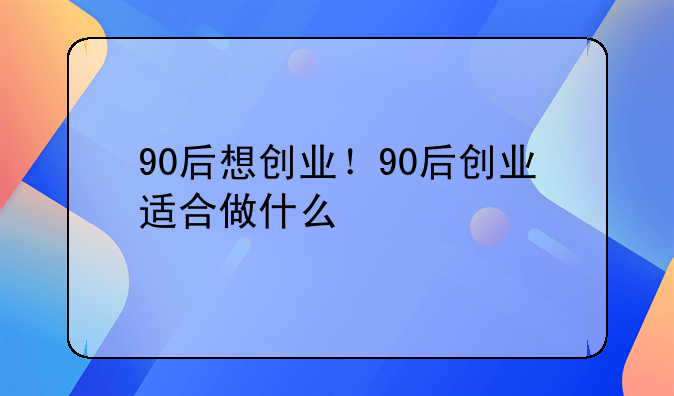 90后想创业！90后创业适合做什么